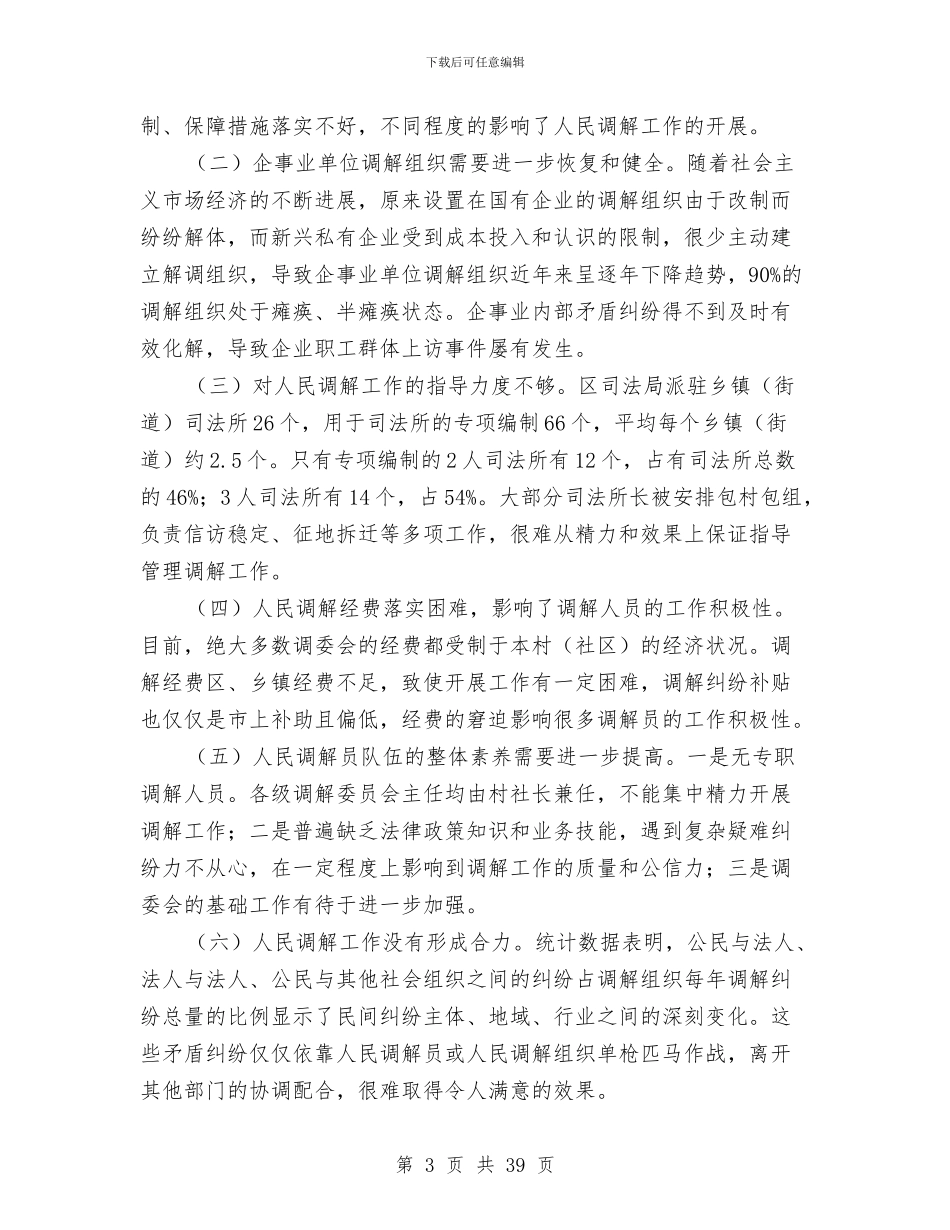 下载后可任意编辑

制、保障措施落实不好，不同程度的影响了人民调解工作的开展。

（二）企事业单位调解组织需要进一步恢复和健全。随着社会主义市场经济的不断进展，原来设置在国有企业的调解组织由于改制而纷纷解体，而新兴私有企业受到成本投入和认识的限制，很少主动建立解调组织，导致企事业单位调解组织近年来呈逐年下降趋势，90%的调解组织处于瘫痪、半瘫痪状态。企事业内部矛盾纠纷得不到及时有效化解，导致企业职工群体上访事件屡有发生。

（三）对人民调解工作的指导力度不够。区司法局派驻乡镇（街道）司法所26个，用于司法所的专项编制66个，平均每个乡镇（街道）约2.5个。只有专项编制的2人司法所有12个，占有司法所总数的46%；3人司法所有14个，占54%。大部分司法所长被安排包村包组，负责信访稳定、征地拆迁等多项工作，很难从精力和效果上保证指导管理调解工作。

（四）人民调解经费落实困难，影响了调解人员的工作积极性。目前，绝大多数调委会的经费都受制于本村（社区）的经济状况。调解经费区、乡镇经费不足，致使开展工作有一定困难，调解纠纷补贴也仅仅是市上补助且偏低，经费的窘迫影响很多调解员的工作积极性。

（五）人民调解员队伍的整体素养需要进一步提高。一是无专职调解人员。各级调解委员会主任均由村社长兼任，不能集中精力开展调解工作；二是普遍缺乏法律政策知识和业务技能，遇到复杂疑难纠纷力不从心，在一定程度上影响到调解工作的质量和公信力；三是调委会的基础工作有待于进一步加强。

（六）人民调解工作没有形成合力。统计数据表明，公民与法人、法人与法人、公民与其他社会组织之间的纠纷占调解组织每年调解纠纷总量的比例显示了民间纠纷主体、地域、行业之间的深刻变化。这些矛盾纠纷仅仅依靠人民调解员或人民调解组织单枪匹马作战，离开其他部门的协调配合，很难取得令人满意的效果。

第 3 页 共 39 页